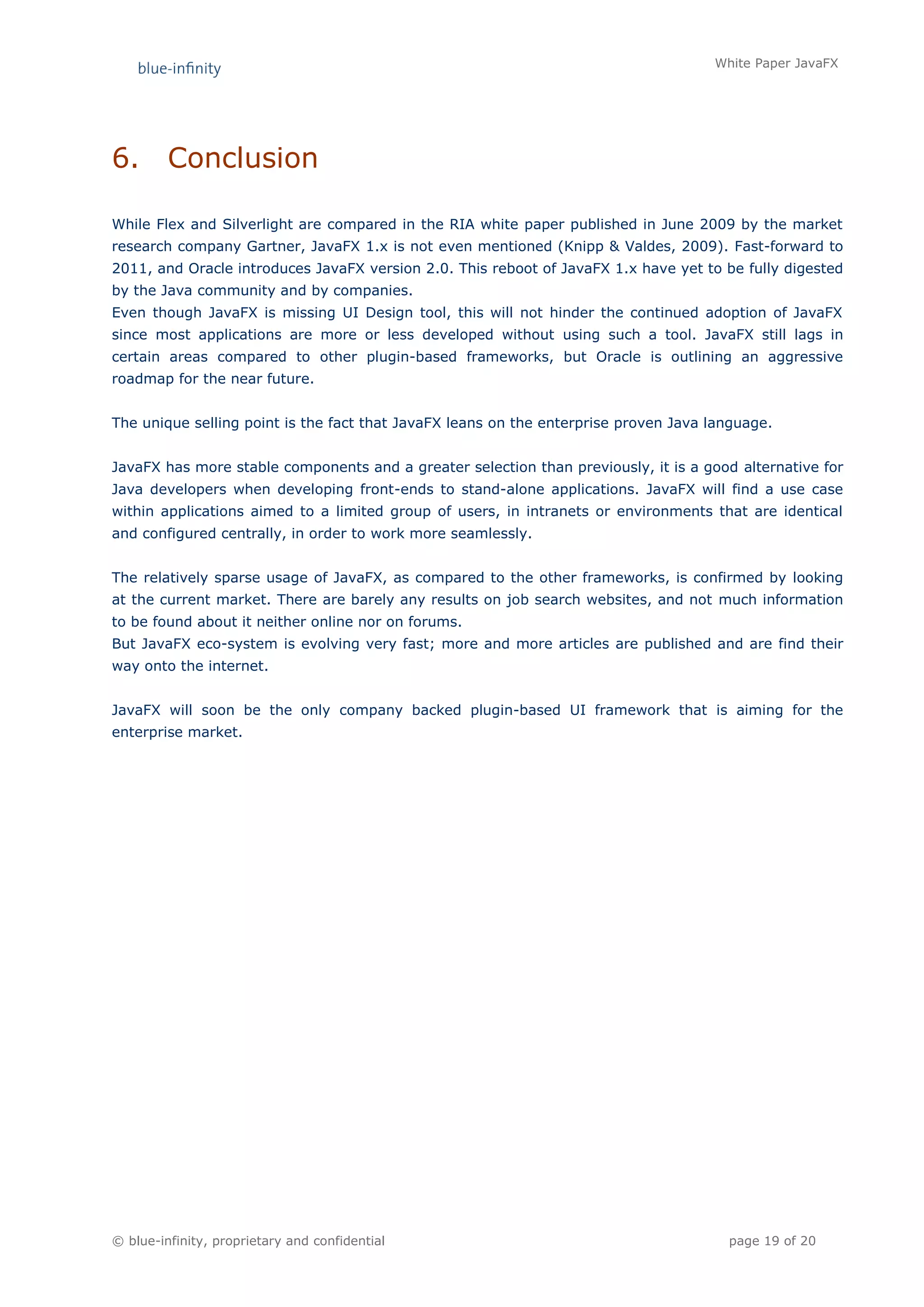 blue-infinity

White Paper JavaFX

6. Conclusion

While Flex and Silverlight are compared in the RIA white paper published in June 2009 by the market research company Gartner, JavaFX 1.x is not even mentioned (Knipp & Valdes, 2009). Fast-forward to 2011, and Oracle introduces JavaFX version 2.0. This reboot of JavaFX 1.x have yet to be fully digested by the Java community and by companies.
Even though JavaFX is missing UI Design tool, this will not hinder the continued adoption of JavaFX since most applications are more or less developed without using such a tool. JavaFX still lags in certain areas compared to other plugin-based frameworks, but Oracle is outlining an aggressive roadmap for the near future.

The unique selling point is the fact that JavaFX leans on the enterprise proven Java language.

JavaFX has more stable components and a greater selection than previously, it is a good alternative for Java developers when developing front-ends to stand-alone applications. JavaFX will find a use case within applications aimed to a limited group of users, in intranets or environments that are identical and configured centrally, in order to work more seamlessly.

The relatively sparse usage of JavaFX, as compared to the other frameworks, is confirmed by looking at the current market. There are barely any results on job search websites, and not much information to be found about it neither online nor on forums.
But JavaFX eco-system is evolving very fast; more and more articles are published and are find their way onto the internet.

JavaFX will soon be the only company backed plugin-based UI framework that is aiming for the enterprise market.

© blue-infinity, proprietary and confidential

page 19 of 20